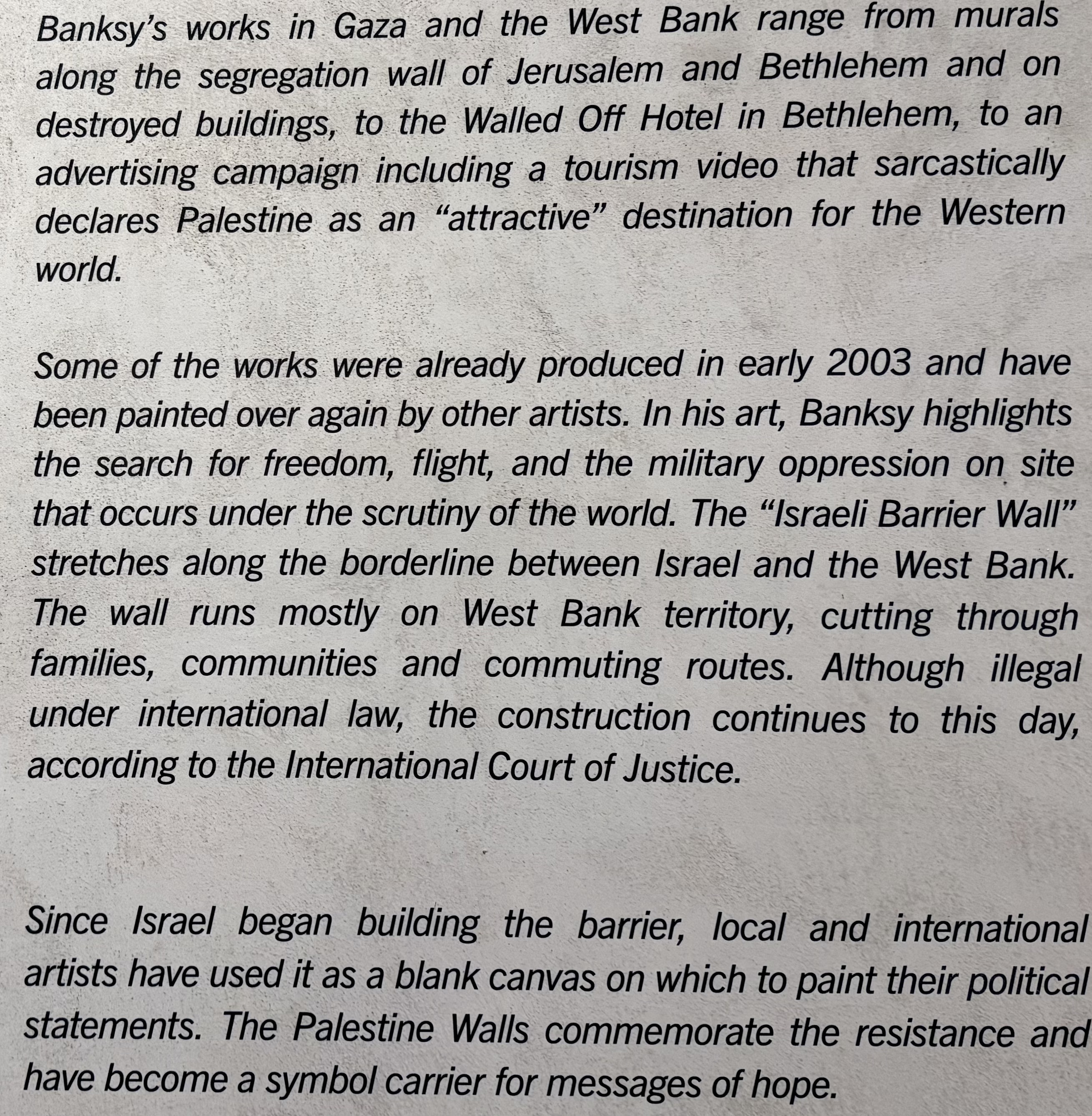 Banksy's works in Gaza and the West Bank range from murals along the segregation wall of Jerusalem and Bethlehem and on destroyed buildings, to the Walled Off Hotel in Bethlehem, to an advertising campaign including a tourism video that sarcastically declares Palestine as an "attractive" destination for the Western world.

Some of the works were already produced in early 2003 and have been painted over again by other artists. In his art, Banksy highlights the search for freedom, flight, and the military oppression on site that occurs under the scrutiny of the world. The "Israeli Barrier Wall" stretches along the borderline between Israel and the West Bank. The wall runs mostly on West Bank territory, cutting through families, communities and commuting routes. Although illegal under international law, the construction continues to this day, according to the International Court of Justice.

Since Israel began building the barrier, local and international artists have used it as a blank canvas on which to paint their political statements. The Palestine Walls commemorate the resistance and have become a symbol carrier for messages of hope.